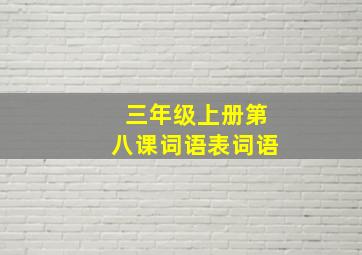 三年级上册第八课词语表词语